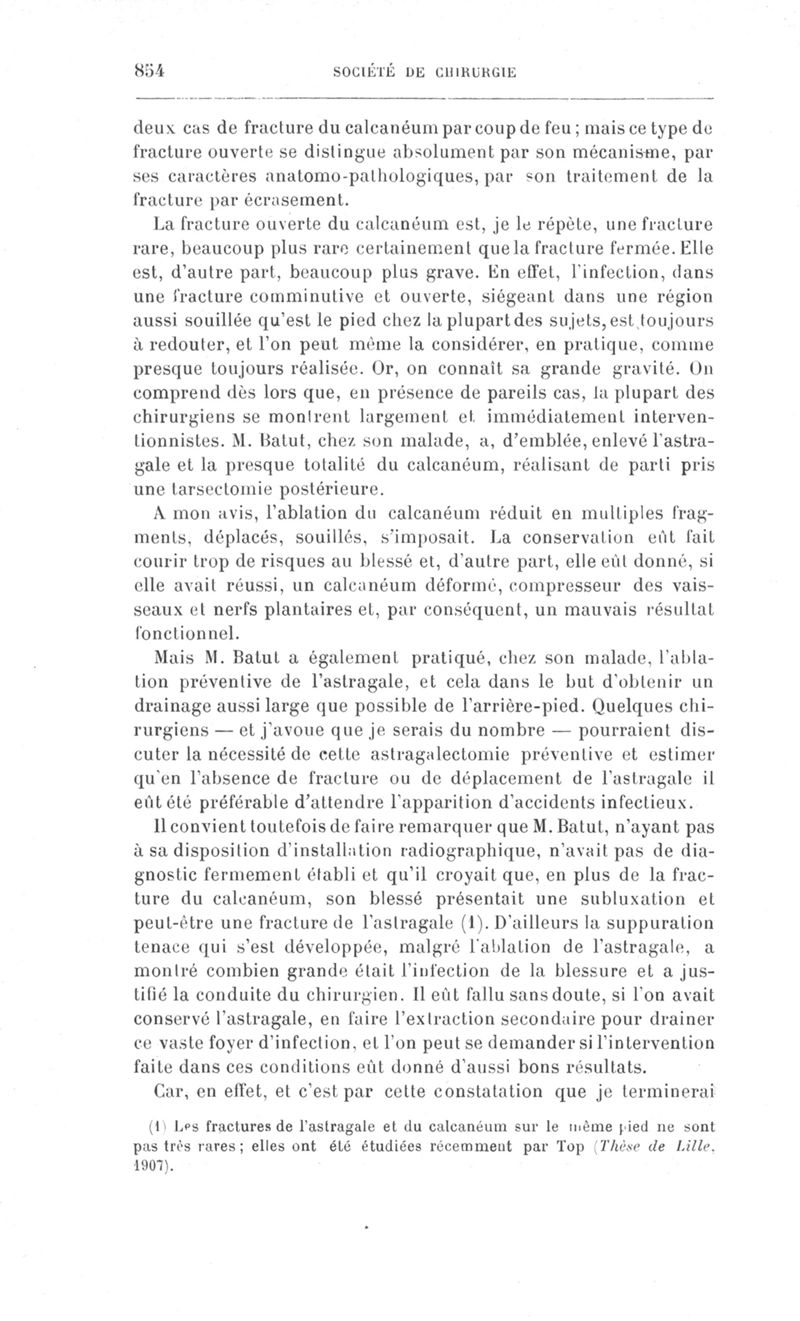 854 SOCIÉTÉ DE CHIRURGIE

deux cas de fracture du calcanéum par coup de feu ; mais ce type de fracture ouverte se distingue absolument par son mécanisme, par ses caractères anatomo-pathologiques, par son traitement de la fracture par écrasement.

La fracture ouverte du calcanéum est, je le répète, une fracture rare, beaucoup plus rare certainement que la fracture fermée. Elle est, d'autre part, beaucoup plus grave. En effet, l'infection, dans une fracture comminutive et ouverte, siégeant dans une région aussi souillée qu'est le pied chez la plupart des sujets, est toujours à redouter, et l'on peut même la considérer, en pratique, comme presque toujours réalisée. Or, on connaît sa grande gravité. On comprend dès lors que, en présence de pareils cas, la plupart des chirurgiens se montrent largement et immédiatement interventionnistes. M. Batut, chez son malade, a, d'emblée, enlevé l'astragale et la presque totalité du calcanéum, réalisant de parti pris une tarsectomie postérieure.

A mon avis, l'ablation du calcanéum réduit en multiples fragments, déplacés, souillés, s'imposait. La conservation eût fait courir trop de risques au blessé et, d'autre part, elle eût donné, si elle avait réussi, un calcanéum déformé, compresseur des vaisseaux et nerfs plantaires et, par conséquent, un mauvais résultat fonctionnel.

Mais M. Batut a également pratiqué, chez son malade, l'ablation préventive de l'astragale, et cela dans le but d'obtenir un drainage aussi large que possible de l'arrière-pied. Quelques chirurgiens — et j'avoue que je serais du nombre — pourraient discuter la nécessité de cette astragalectomie préventive et estimer qu'en l'absence de fracture ou de déplacement de l'astragale il eût été préférable d'attendre l'apparition d'accidents infectieux.

Il convient toutefois de faire remarquer que M. Batut, n'ayant pas à sa disposition d'installation radiographique, n'avait pas de diagnostic fermement établi et qu'il croyait que, en plus de la fracture du calcanéum, son blessé présentait une subluxation et peut-être une fracture de l'astragale (1). D'ailleurs la suppuration tenace qui s'est développée, malgré l'ablation de l'astragale, a montré combien grande était l'infection de la blessure et a justifié la conduite du chirurgien. Il eût fallu sans doute, si l'on avait conservé l'astragale, en faire l'extraction secondaire pour drainer ce vaste foyer d'infection, et l'on peut se demander si l'intervention faite dans ces conditions eût donné d'aussi bons résultats.

Car, en effet, et c'est par cette constatation que je terminerai

(1) Les fractures de l'astragale et du calcanéum sur le même pied ne sont pas très rares ; elles ont été étudiées récemment par Top (Thèse de Lille, 1907).